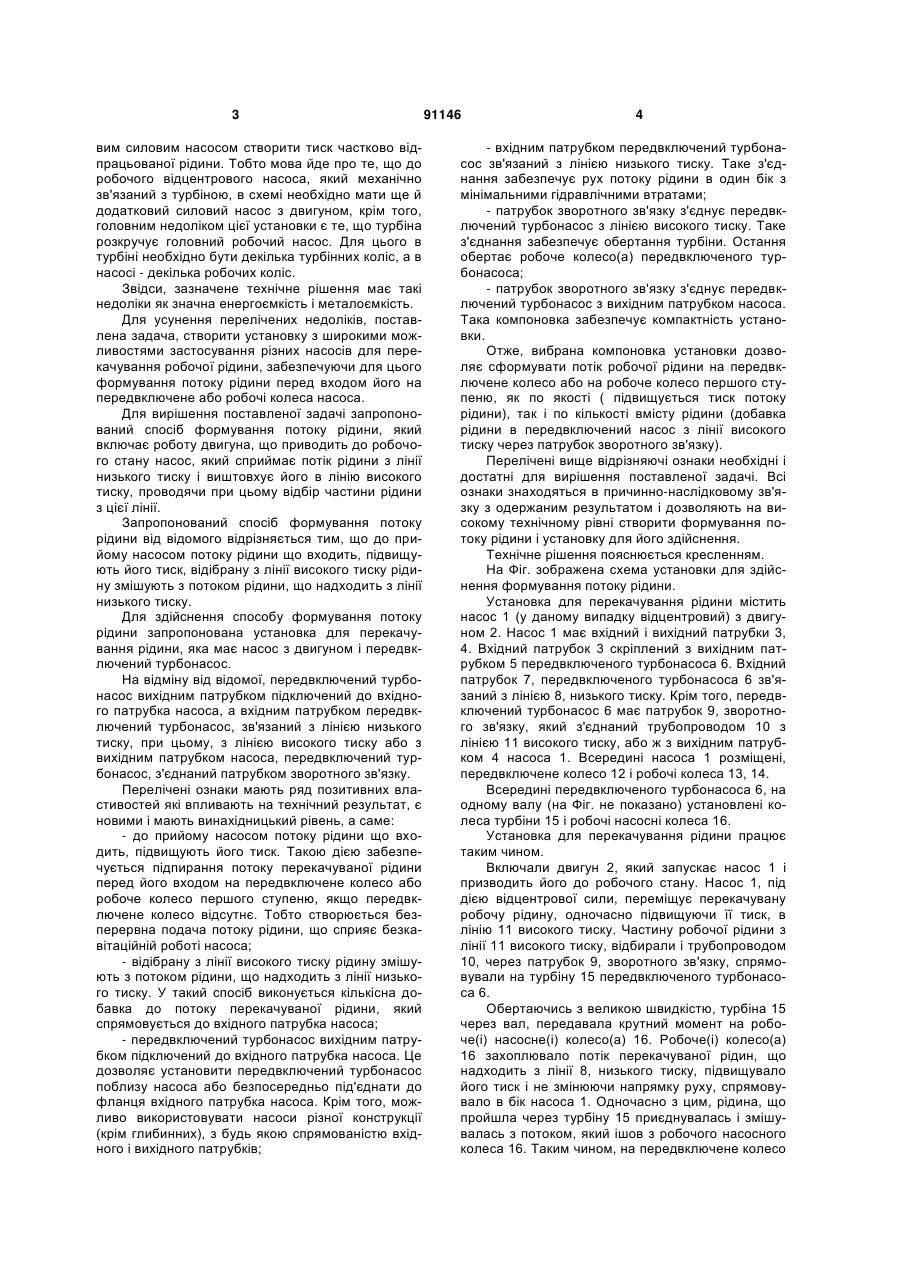 3 91146 4

вим силовим насосом створити тиск частково відпрацьованої рідини. Тобто мова йде про те, що до робочого відцентрового насоса, який механічно зв'язаний з турбіною, в схемі необхідно мати ще й додатковий силовий насос з двигуном, крім того, головним недоліком цієї установки є те, що турбіна розкручує головний робочий насос. Для цього в турбіні необхідно бути декілька турбінних коліс, а в насосі - декілька робочих коліс.

Звідси, зазначене технічне рішення має такі недоліки як значна енергоємкість і металоємкість.

Для усунення перелічених недоліків, поставлена задача, створити установку з широкими можливостями застосування різних насосів для перекачування робочої рідини, забезпечуючи для цього формування потоку рідини перед входом його на передвключене або робочі колеса насоса.

Для вирішення поставленої задачі запропонований спосіб формування потоку рідини, який включає роботу двигуна, що приводить до робочого стану насос, який сприймає потік рідини з лінії низького тиску і виштовхує його в лінію високого тиску, проводячи при цьому відбір частини рідини з цієї лінії.

Запропонований спосіб формування потоку рідини від відомого відрізняється тим, що до прийому насосом потоку рідини що входить, підвищують його тиск, відібрану з лінії високого тиску рідину змішують з потоком рідини, що надходить з лінії низького тиску.

Для здійснення способу формування потоку рідини запропонована установка для перекачування рідини, яка має насос з двигуном і передвключений турбонасос.

На відміну від відомої, передвключений турбонасос вихідним патрубком підключений до вхідного патрубка насоса, а вхідним патрубком передвключений турбонасос, зв'язаний з лінією низького тиску, при цьому, з лінією високого тиску або з вихідним патрубком насоса, передвключений турбонасос, з'єднаний патрубком зворотного зв'язку.

Перелічені ознаки мають ряд позитивних властивостей які впливають на технічний результат, є новими і мають винахідницький рівень, а саме:

- до прийому насосом потоку рідини що входить, підвищують його тиск. Такою дією забезпечується підпирання потоку перекачуваної рідини перед його входом на передвключене колесо або робоче колесо першого ступеню, якщо передвключене колесо відсутнє. Тобто створюється безперервна подача потоку рідини, що сприяє безкавітаційній роботі насоса;

- відібрану з лінії високого тиску рідину змішують з потоком рідини, що надходить з лінії низького тиску. У такий спосіб виконується кількісна добавка до потоку перекачуваної рідини, який спрямовується до вхідного патрубка насоса;

- передвключений турбонасос вихідним патрубком підключений до вхідного патрубка насоса. Це дозволяє установити передвключений турбонасос поблизу насоса або безпосередньо під'єднати до фланця вхідного патрубка насоса. Крім того, можливо використовувати насоси різної конструкції (крім глибинних), з будь якою спрямованістю вхідного і вихідного патрубків;

- вхідним патрубком передвключений турбонасос зв'язаний з лінією низького тиску. Таке з'єднання забезпечує рух потоку рідини в один бік з мінімальними гідравлічними втратами;

- патрубок зворотного зв'язку з'єднує передвключений турбонасос з лінією високого тиску. Таке з'єднання забезпечує обертання турбіни. Остання обертає робоче колесо(а) передвключеного турбонасоса;

- патрубок зворотного зв'язку з'єднує передвключений турбонасос з вихідним патрубком насоса. Така компоновка забезпечує компактність установки.

Отже, вибрана компоновка установки дозволяє сформувати потік робочої рідини на передвключене колесо або на робоче колесо першого ступеню, як по якості ( підвищується тиск потоку рідини), так і по кількості вмісту рідини (добавка рідини в передвключений насос з лінії високого тиску через патрубок зворотного зв'язку).

Перелічені вище відрізняючі ознаки необхідні і достатні для вирішення поставленої задачі. Всі ознаки знаходяться в причинно-наслідковому зв'язку з одержаним результатом і дозволяють на високому технічному рівні створити формування потоку рідини і установку для його здійснення.

Технічне рішення пояснюється кресленням.

На Фіг. зображена схема установки для здійснення формування потоку рідини.

Установка для перекачування рідини містить насос 1 (у даному випадку відцентровий) з двигуном 2. Насос 1 має вхідний і вихідний патрубки 3, 4. Вхідний патрубок 3 скріплений з вихідним патрубком 5 передвключеного турбонасоса 6. Вхідний патрубок 7, передвключеного турбонасоса 6 зв'язаний з лінією 8, низького тиску. Крім того, передвключений турбонасос 6 має патрубок 9, зворотного зв'язку, який з'єднаний трубопроводом 10 з лінією 11 високого тиску, або ж з вихідним патрубком 4 насоса 1. Всередині насоса 1 розміщені, передвключене колесо 12 і робочі колеса 13, 14.

Всередині передвключеного турбонасоса 6, на одному валу (на Фіг. не показано) установлені колеса турбіни 15 і робочі насосні колеса 16.

Установка для перекачування рідини працює таким чином.

Включали двигун 2, який запускає насос 1 і призводить його до робочого стану. Насос 1, під дією відцентрової сили, переміщує перекачувану робочу рідину, одночасно підвищуючи її тиск, в лінію 11 високого тиску. Частину робочої рідини з лінії 11 високого тиску, відбирали і трубопроводом 10, через патрубок 9, зворотного зв'язку, спрямовували на турбіну 15 передвключеного турбонасоса 6.

Обертаючись з великою швидкістю, турбіна 15 через вал, передавала крутний момент на робоче(і) насосне(і) колесо(а) 16. Робоче(і) колесо(а) 16 захоплювало потік перекачуваної рідин, що надходить з лінії 8, низького тиску, підвищувало його тиск і не змінюючи напрямку руху, спрямовувало в бік насоса 1. Одночасно з цим, рідина, що пройшла через турбіну 15 приєднувалась і змішувалась з потоком, який ішов з робочого насосного колеса 16. Таким чином, на передвключене колесо